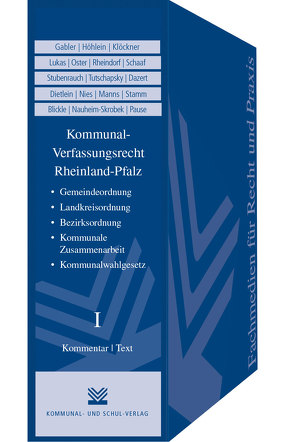 Gabler | Höhlein | Klöckner
Lukas | Oster | Rheindorf | Schaaf
Stubenrauch | Tutschapsky | Dazert
Dietlein | Nies | Manns | Stamm
Blickle | Nauheim-Skrobek | Pause

Kommunal-Verfassungsrecht Rheinland-Pfalz

• Gemeindeordnung
• Landkreisordnung
• Bezirksordnung
• Kommunale Zusammenarbeit
• Kommunalwahlgesetz

I

Kommentar | Text

KOMMUNAL- UND SCHUL-VERLAG

Fachmedien für Recht und Praxis